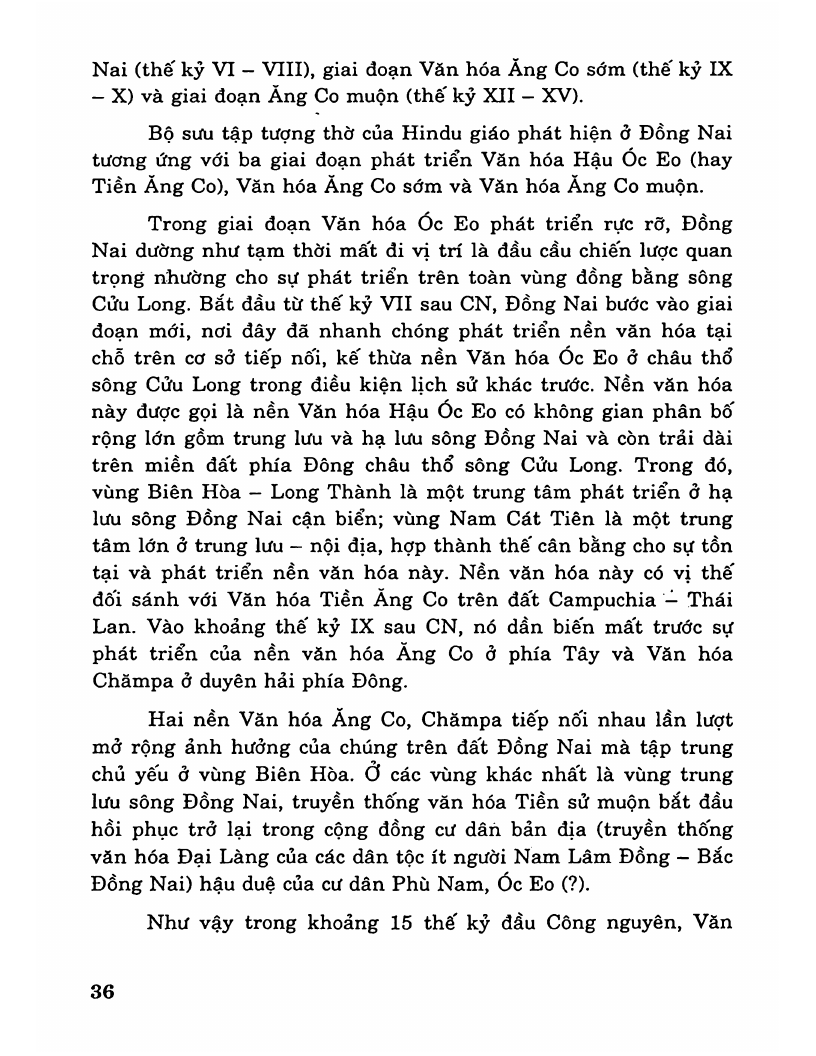 Nai (thế kỷ VI – VIII), giai đoạn Văn hóa Ăng Co sớm (thế kỷ IX – X) và giai đoạn Ăng Co muộn (thế kỷ XII – XV).

Bộ sưu tập tượng thờ của Hindu giáo phát hiện ở Đồng Nai tương ứng với ba giai đoạn phát triển Văn hóa Hậu Óc Eo (hay Tiền Ăng Co), Văn hóa Ăng Co sớm và Văn hóa Ăng Co muộn.

Trong giai đoạn Văn hóa Óc Eo phát triển rực rỡ, Đồng Nai dường như tạm thời mất đi vị trí là đầu cầu chiến lược quan trọng nhường cho sự phát triển trên toàn vùng đồng bằng sông Cửu Long. Bắt đầu từ thế kỷ VII sau CN, Đồng Nai bước vào giai đoạn mới, nơi đây đã nhanh chóng phát triển nền văn hóa tại chỗ trên cơ sở tiếp nối, kế thừa nền Văn hóa Óc Eo ở châu thổ sông Cửu Long trong điều kiện lịch sử khác trước. Nền văn hóa này được gọi là nền Văn hóa Hậu Óc Eo có không gian phân bố rộng lớn gồm trung lưu và hạ lưu sông Đồng Nai và còn trải dài trên miền đất phía Đông châu thổ sông Cửu Long. Trong đó, vùng Biên Hòa – Long Thành là một trung tâm phát triển ở hạ lưu sông Đồng Nai cận biển; vùng Nam Cát Tiên là một trung tâm lớn ở trung lưu – nội địa, hợp thành thế cân bằng cho sự tồn tại và phát triển nền văn hóa này. Nền văn hóa này có vị thế đối sánh với Văn hóa Tiền Ăng Co trên đất Campuchia – Thái Lan. Vào khoảng thế kỷ IX sau CN, nó dần biến mất trước sự phát triển của nền văn hóa Ăng Co ở phía Tây và Văn hóa Chămpa ở duyên hải phía Đông.

Hai nền Văn hóa Ăng Co, Chămpa tiếp nối nhau lần lượt mở rộng ảnh hưởng của chúng trên đất Đồng Nai mà tập trung chủ yếu ở vùng Biên Hòa. Ở các vùng khác nhất là vùng trung lưu sông Đồng Nai, truyền thống văn hóa Tiền sử muộn bắt đầu hồi phục trở lại trong cộng đồng cư dân bản địa (truyền thống văn hóa Đại Làng của các dân tộc ít người Nam Lâm Đồng – Bắc Đồng Nai) hậu duệ của cư dân Phù Nam, Óc Eo (?).

Như vậy trong khoảng 15 thế kỷ đầu Công nguyên, Văn

36